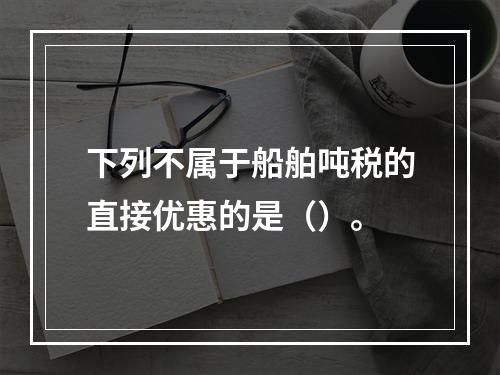 下列不属于船舶吨税的直接优惠的是（）。